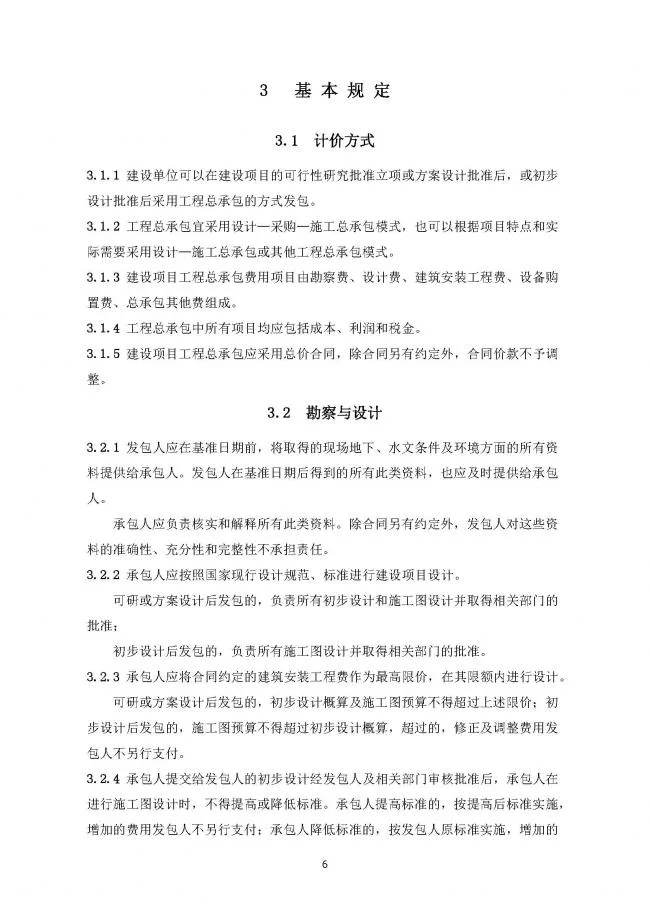 3 基本规定

3.1 计价方式

3.1.1 建设单位可以在建设项目的可行性研究批准立项或方案设计批准后，或初步设计批准后采用工程总承包的方式发包。

3.1.2 工程总承包宜采用设计—采购—施工总承包模式，也可以根据项目特点和实际需要采用设计—施工总承包或其他工程总承包模式。

3.1.3 建设项目工程总承包费用项目由勘察费、设计费、建筑安装工程费、设备购置费、总承包其他费组成。

3.1.4 工程总承包中所有项目均应包括成本、利润和税金。

3.1.5 建设项目工程总承包应采用总价合同，除合同另有约定外，合同价款不予调整。

3.2 勘察与设计

3.2.1 发包人应在基准日期前，将取得的现场地下、水文条件及环境方面的所有资料提供给承包人。发包人在基准日期后得到的所有此类资料，也应及时提供给承包人。

承包人应负责核实和解释所有此类资料。除合同另有约定外，发包人对这些资料的准确性、充分性和完整性不承担责任。

3.2.2 承包人应按照国家现行设计规范、标准进行建设项目设计。

可研或方案设计后发包的，负责所有初步设计和施工图设计并取得相关部门的批准；

初步设计后发包的，负责所有施工图设计并取得相关部门的批准。

3.2.3 承包人应将合同约定的建筑安装工程费作为最高限价，在其限额内进行设计。

可研或方案设计后发包的，初步设计概算及施工图预算不得超过上述限价；初步设计后发包的，施工图预算不得超过初步设计概算，超过的，修正及调整费用发包人不另行支付。

3.2.4 承包人提交给发包人的初步设计经发包人及相关部门审核批准后，承包人在进行施工图设计时，不得提高或降低标准。承包人提高标准的，按提高后标准实施，增加的费用发包人不另行支付；承包人降低标准的，按发包人原标准实施，增加的

6